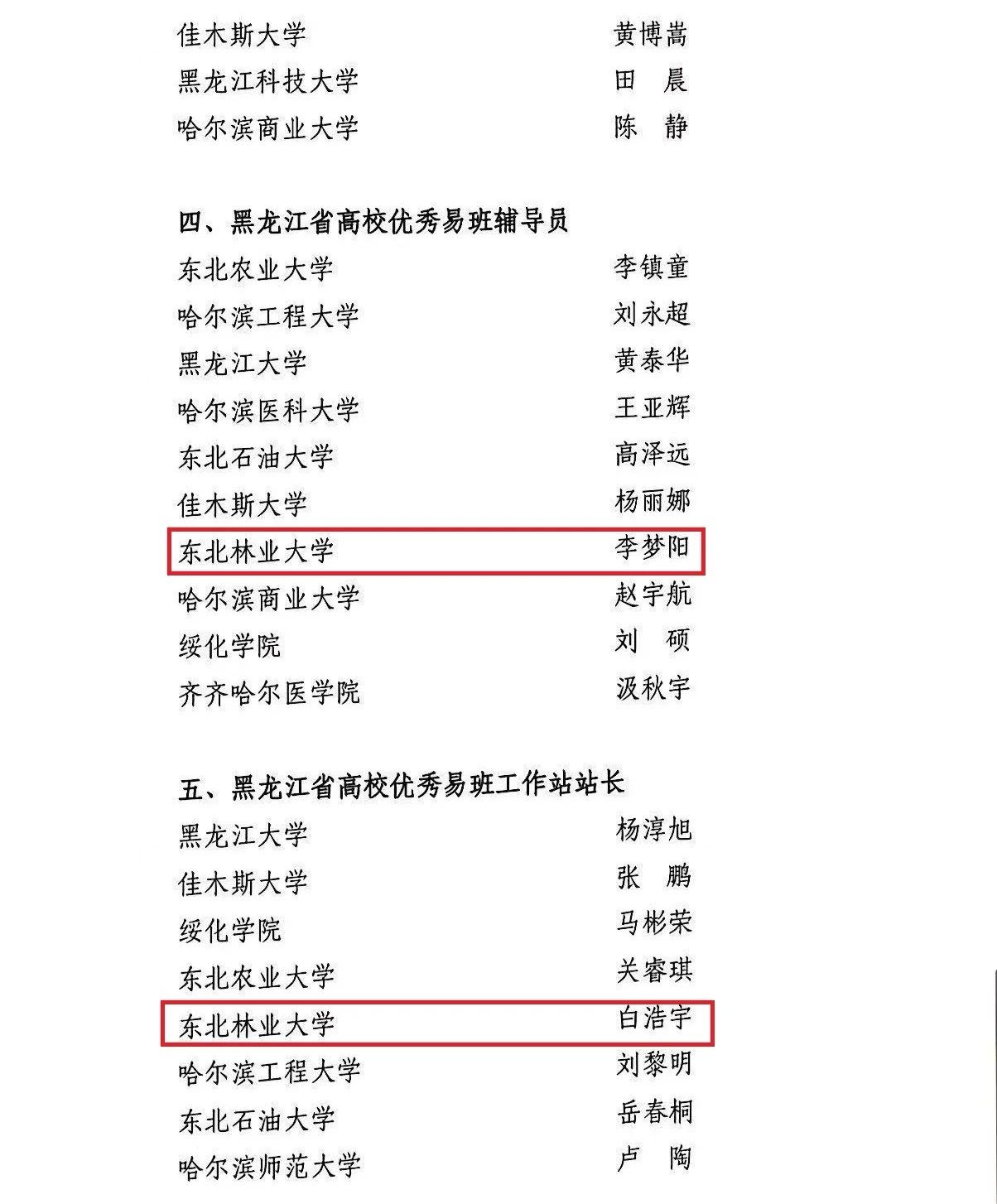 佳木斯大学　黄博嵩
黑龙江科技大学　田　晨
哈尔滨商业大学　陈　静

四、黑龙江省高校优秀易班辅导员
东北农业大学　李镇童
哈尔滨工程大学　刘永超
黑龙江大学　黄泰华
哈尔滨医科大学　王亚辉
东北石油大学　高泽远
佳木斯大学　杨丽娜
东北林业大学　李梦阳
哈尔滨商业大学　赵宇航
绥化学院　刘　硕
齐齐哈尔医学院　汲秋宇

五、黑龙江省高校优秀易班工作站站长
黑龙江大学　杨淳旭
佳木斯大学　张　鹏
绥化学院　马彬荣
东北农业大学　关睿琪
东北林业大学　白浩宇
哈尔滨工程大学　刘黎明
东北石油大学　岳春桐
哈尔滨师范大学　卢　陶